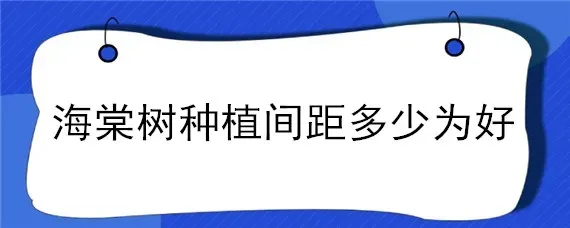 海棠树种植间距多少为好